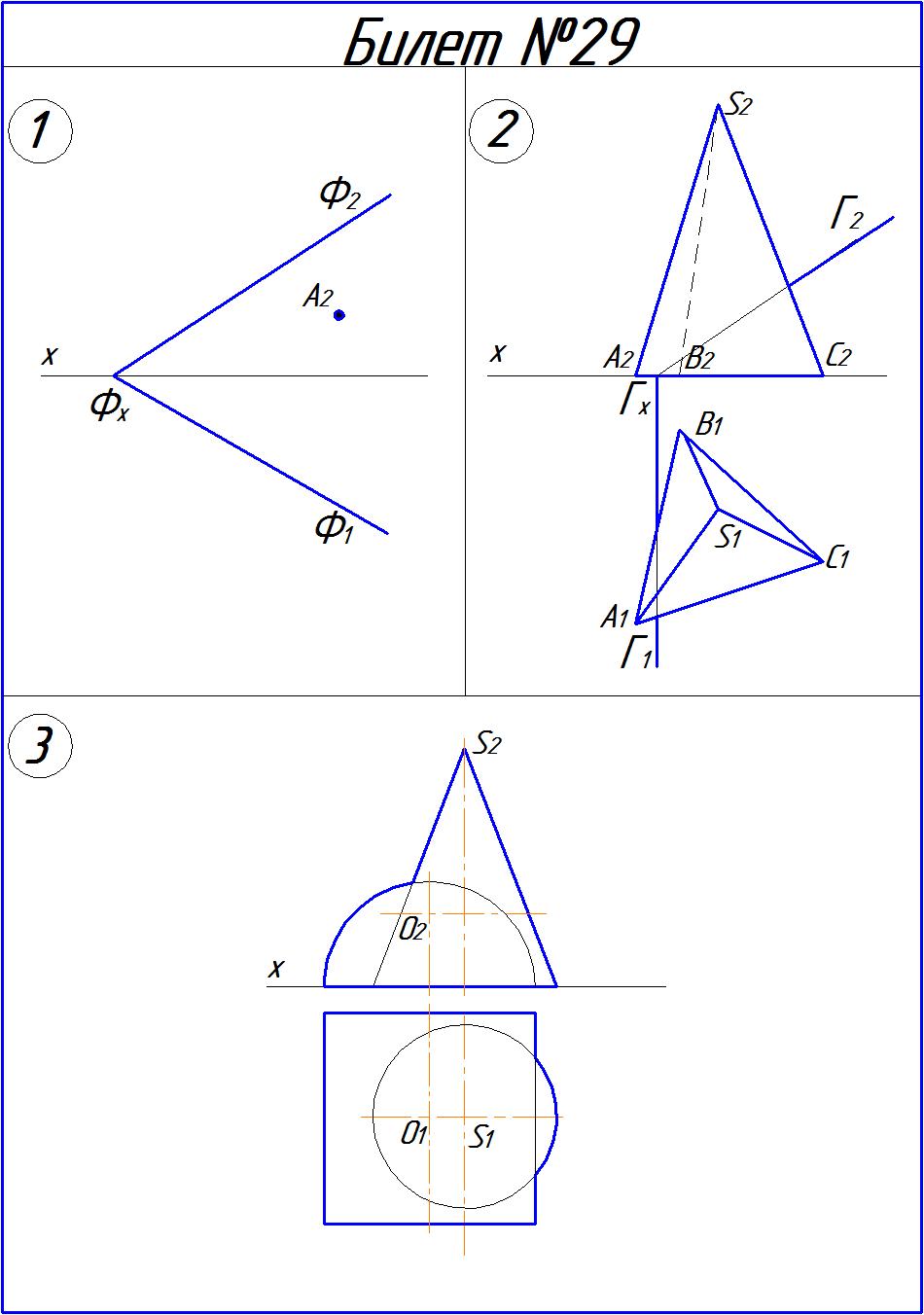 Билет №29

1

$Ф_2$

$A_2$

x

$Ф_x$

$Ф_1$

2

$S_2$

$Г_2$

x

$A_2$

$B_2$

$C_2$

$Г_x$

$B_1$

$S_1$

$C_1$

$A_1$

$Г_1$

3

$S_2$

$O_2$

x

$O_1$

$S_1$